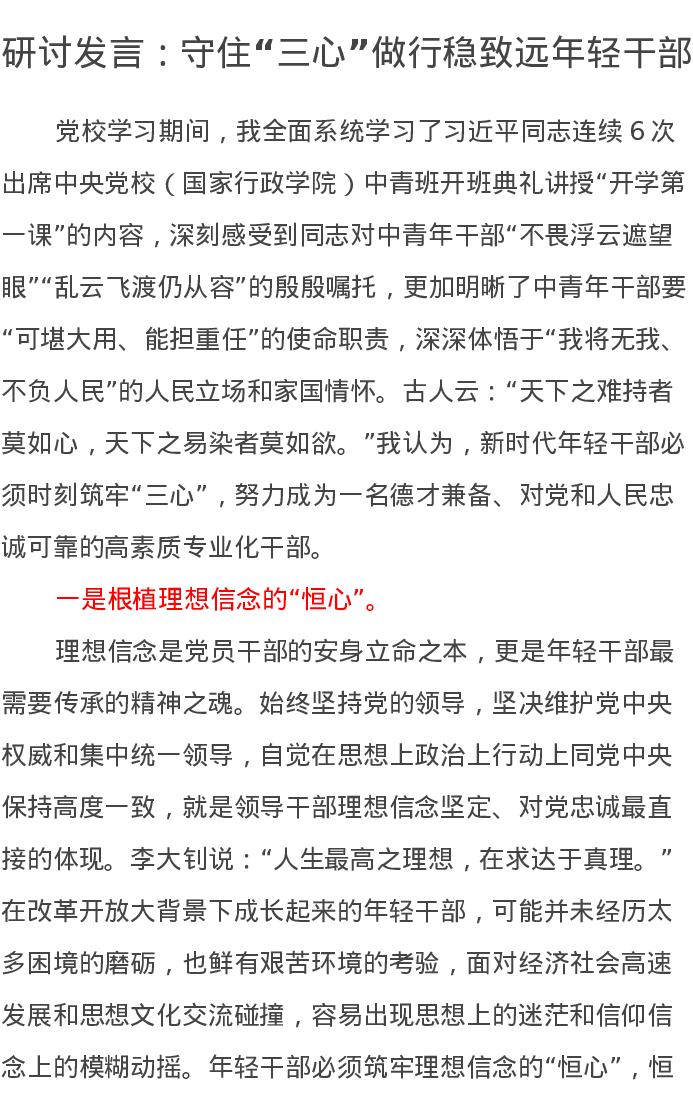 研讨发言：守住“三心”做行稳致远年轻干部

党校学习期间，我全面系统学习了习近平同志连续 6 次出席中央党校（国家行政学院）中青班开班典礼讲授“开学第一课”的内容，深刻感受到同志对中青年干部“不畏浮云遮望眼”“乱云飞渡仍从容”的殷殷嘱托，更加明晰了中青年干部要“可堪大用、能担重任”的使命职责，深深体悟于“我将无我、不负人民”的人民立场和家国情怀。古人云：“天下之难持者莫如心，天下之易染者莫如欲。”我认为，新时代年轻干部必须时刻筑牢“三心”，努力成为一名德才兼备、对党和人民忠诚可靠的高素质专业化干部。

一是根植理想信念的“恒心”。

理想信念是党员干部的安身立命之本，更是年轻干部最需要传承的精神之魂。始终坚持党的领导，坚决维护党中央权威和集中统一领导，自觉在思想上政治上行动上同党中央保持高度一致，就是领导干部理想信念坚定、对党忠诚最直接的体现。李大钊说：“人生最高之理想，在求达于真理。”在改革开放大背景下成长起来的年轻干部，可能并未经历太多困境的磨砺，也鲜有艰苦环境的考验，面对经济社会高速发展和思想文化交流碰撞，容易出现思想上的迷茫和信仰信念上的模糊动摇。年轻干部必须筑牢理想信念的“恒心”，恒